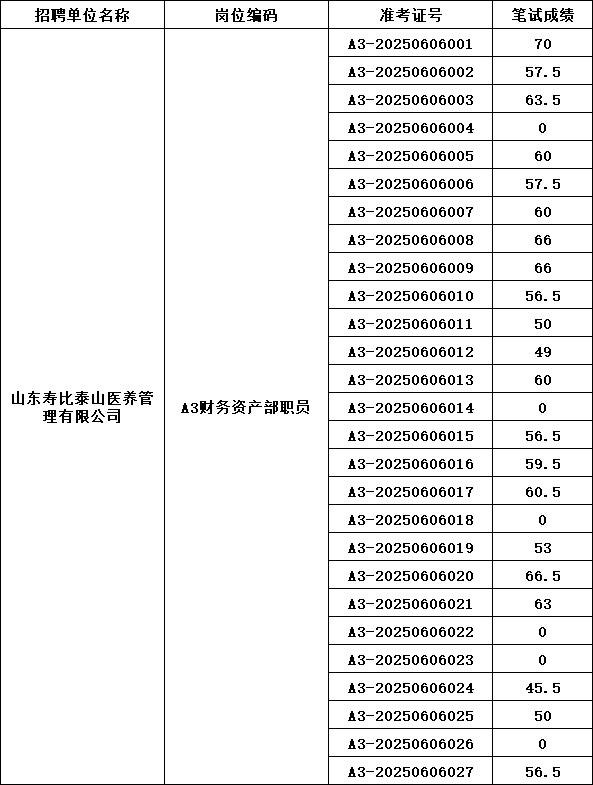 | 招聘单位名称 | 岗位编码 | 准考证号 | 笔试成绩 |
|---|---|---|---|
| 山东寿比泰山医养管理有限公司 | A3财务资产部职员 | A3-20250606001 | 70 |
| | | A3-20250606002 | 57.5 |
| | | A3-20250606003 | 63.5 |
| | | A3-20250606004 | 0 |
| | | A3-20250606005 | 60 |
| | | A3-20250606006 | 57.5 |
| | | A3-20250606007 | 60 |
| | | A3-20250606008 | 66 |
| | | A3-20250606009 | 66 |
| | | A3-20250606010 | 56.5 |
| | | A3-20250606011 | 50 |
| | | A3-20250606012 | 49 |
| | | A3-20250606013 | 60 |
| | | A3-20250606014 | 0 |
| | | A3-20250606015 | 56.5 |
| | | A3-20250606016 | 59.5 |
| | | A3-20250606017 | 60.5 |
| | | A3-20250606018 | 0 |
| | | A3-20250606019 | 53 |
| | | A3-20250606020 | 66.5 |
| | | A3-20250606021 | 63 |
| | | A3-20250606022 | 0 |
| | | A3-20250606023 | 0 |
| | | A3-20250606024 | 45.5 |
| | | A3-20250606025 | 50 |
| | | A3-20250606026 | 0 |
| | | A3-20250606027 | 56.5 |